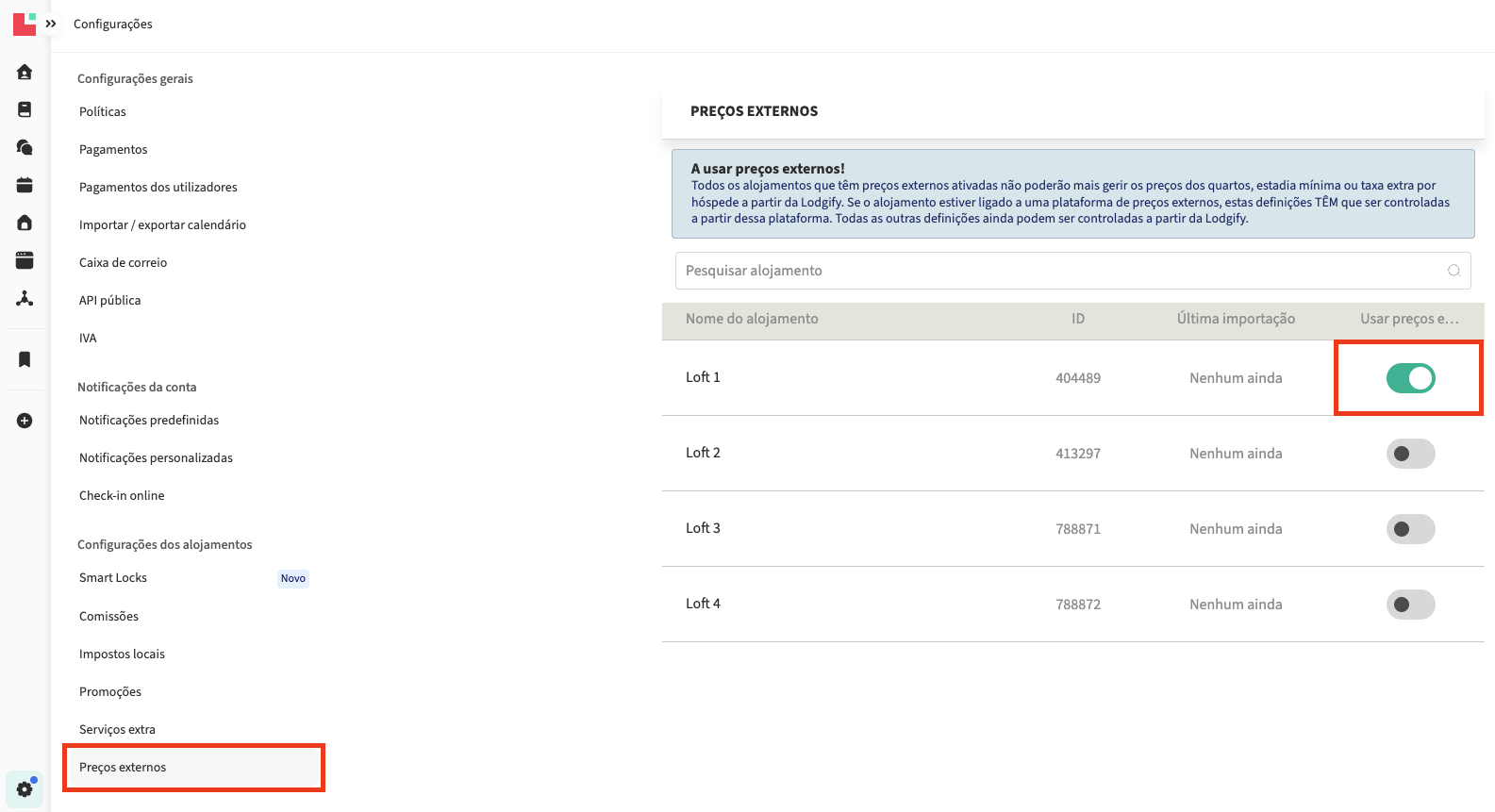 Configurações

Configurações gerais

Políticas

Pagamentos

Pagamentos dos utilizadores

Importar / exportar calendário

Caixa de correio

API pública

IVA

Notificações da conta

Notificações predefinidas

Notificações personalizadas

Check-in online

Configurações dos alojamentos

Smart Locks Novo

Comissões

Impostos locais

Promoções

Serviços extra

Preços externos

PREÇOS EXTERNOS

A usar preços externos!
Todos os alojamentos que têm preços externos ativadas não poderão mais gerir os preços dos quartos, estadia mínima ou taxa extra por hóspede a partir da Lodgify. Se o alojamento estiver ligado a uma plataforma de preços externos, estas definições TÊM que ser controladas a partir dessa plataforma. Todas as outras definições ainda podem ser controladas a partir da Lodgify.

Pesquisar alojamento

| Nome do alojamento | ID | Última importação | Usar preços e... |
|---|---|---|---|
| Loft 1 | 404489 | Nenhum ainda | |
| Loft 2 | 413297 | Nenhum ainda | |
| Loft 3 | 788871 | Nenhum ainda | |
| Loft 4 | 788872 | Nenhum ainda | |